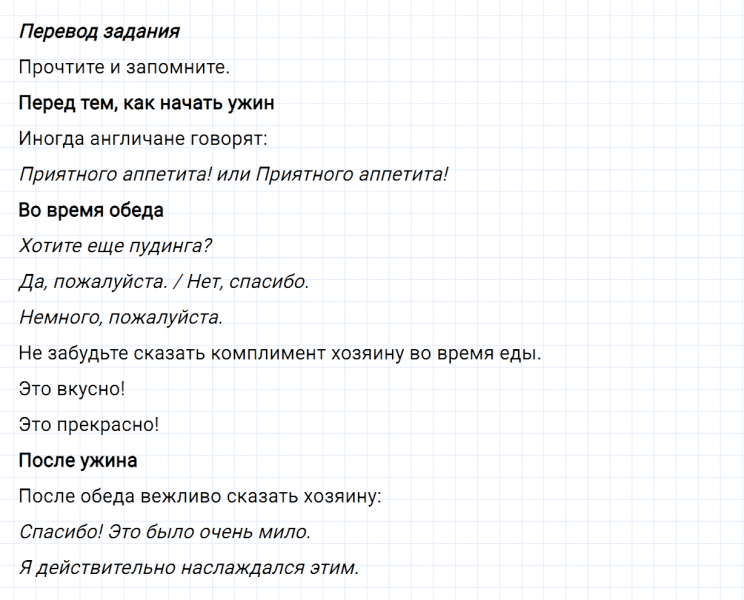 Перевод задания

Прочтите и запомните.

Перед тем, как начать ужин

Иногда англичане говорят:

Приятного аппетита! или Приятного аппетита!

Во время обеда

Хотите еще пудинга?

Да, пожалуйста. / Нет, спасибо.

Немного, пожалуйста.

Не забудьте сказать комплимент хозяину во время еды.

Это вкусно!

Это прекрасно!

После ужина

После обеда вежливо сказать хозяину:

Спасибо! Это было очень мило.

Я действительно наслаждался этим.